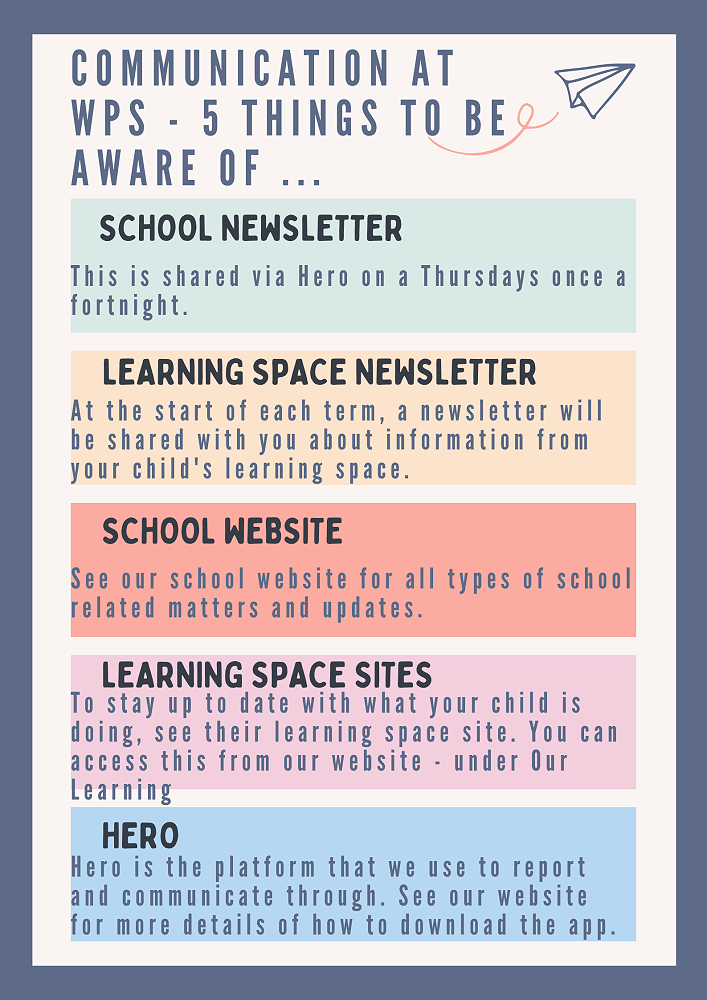 COMMUNICATION AT WPS - 5 THINGS TO BE AWARE OF ...

SCHOOL NEWSLETTER

This is shared via Hero on a Thursdays once a fortnight.

LEARNING SPACE NEWSLETTER

At the start of each term, a newsletter will be shared with you about information from your child's learning space.

SCHOOL WEBSITE

See our school website for all types of school related matters and updates.

LEARNING SPACE SITES

To stay up to date with what your child is doing, see their learning space site. You can access this from our website - under Our Learning

HERO

Hero is the platform that we use to report and communicate through. See our website for more details of how to download the app.